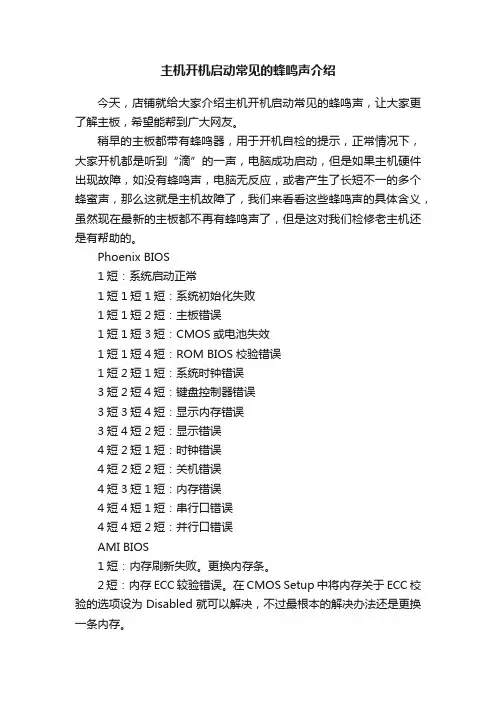 主机开机启动常见的蜂鸣声介绍

今天，店铺就给大家介绍主机开机启动常见的蜂鸣声，让大家更了解主板，希望能帮到广大网友。

稍早的主板都带有蜂鸣器，用于开机自检的提示，正常情况下，大家开机都是听到“滴”的一声，电脑成功启动，但是如果主机硬件出现故障，如没有蜂鸣声，电脑无反应，或者产生了长短不一的多个蜂蜜声，那么这就是主机故障了，我们来看看这些蜂鸣声的具体含义，虽然现在最新的主板都不再有蜂鸣声了，但是这对我们检修老主机还是有帮助的。

Phoenix BIOS

1 短：系统启动正常

1 短 1 短 1 短：系统初始化失败

1 短 1 短 2 短：主板错误

1 短 1 短 3 短：CMOS 或电池失效

1 短 1 短 4 短：ROM BIOS 校验错误

1 短 2 短 1 短：系统时钟错误

3 短 2 短 4 短：键盘控制器错误

3 短 3 短 4 短：显示内存错误

3 短 4 短 2 短：显示错误

4 短 2 短 1 短：时钟错误

4 短 2 短 2 短：关机错误

4 短 3 短 1 短：内存错误

4 短 4 短 1 短：串行口错误

4 短 4 短 2 短：并行口错误

AMI BIOS

1 短：内存刷新失败。更换内存条。

2 短：内存 ECC 较验错误。在 CMOS Setup 中将内存关于 ECC 校验的选项设为 Disabled 就可以解决，不过最根本的解决办法还是更换一条内存。